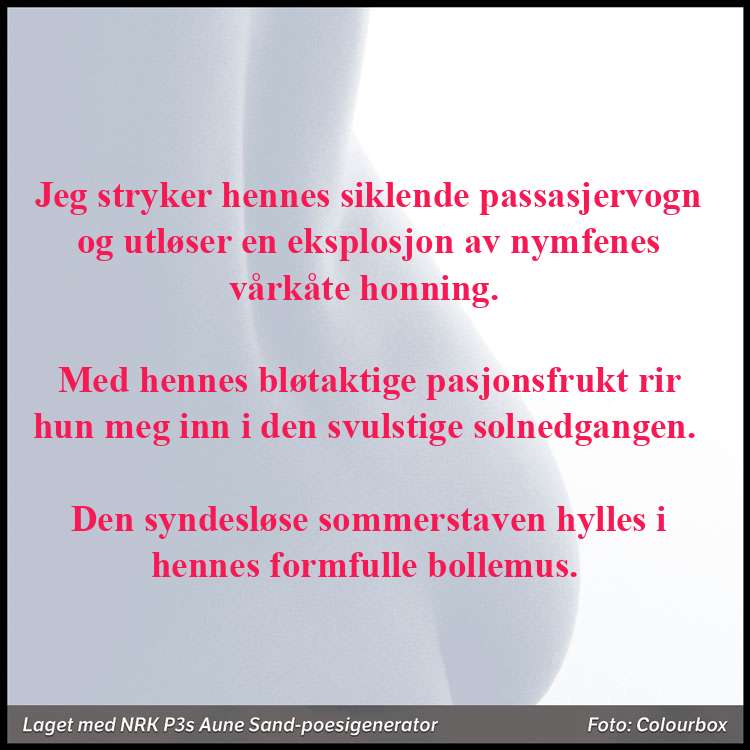 Jeg stryker hennes siklende passasjervogn og utløser en eksplosjon av nymfenes vårkåte honning.

Med hennes bløtaktige pasjonsfrukt rir hun meg inn i den svulstige solnedgangen.

Den syndesløse sommerstaven hylles i hennes formfulle bollemus.

Laget med NRK P3s Aune Sand-poesigenerator

Foto: Colourbox